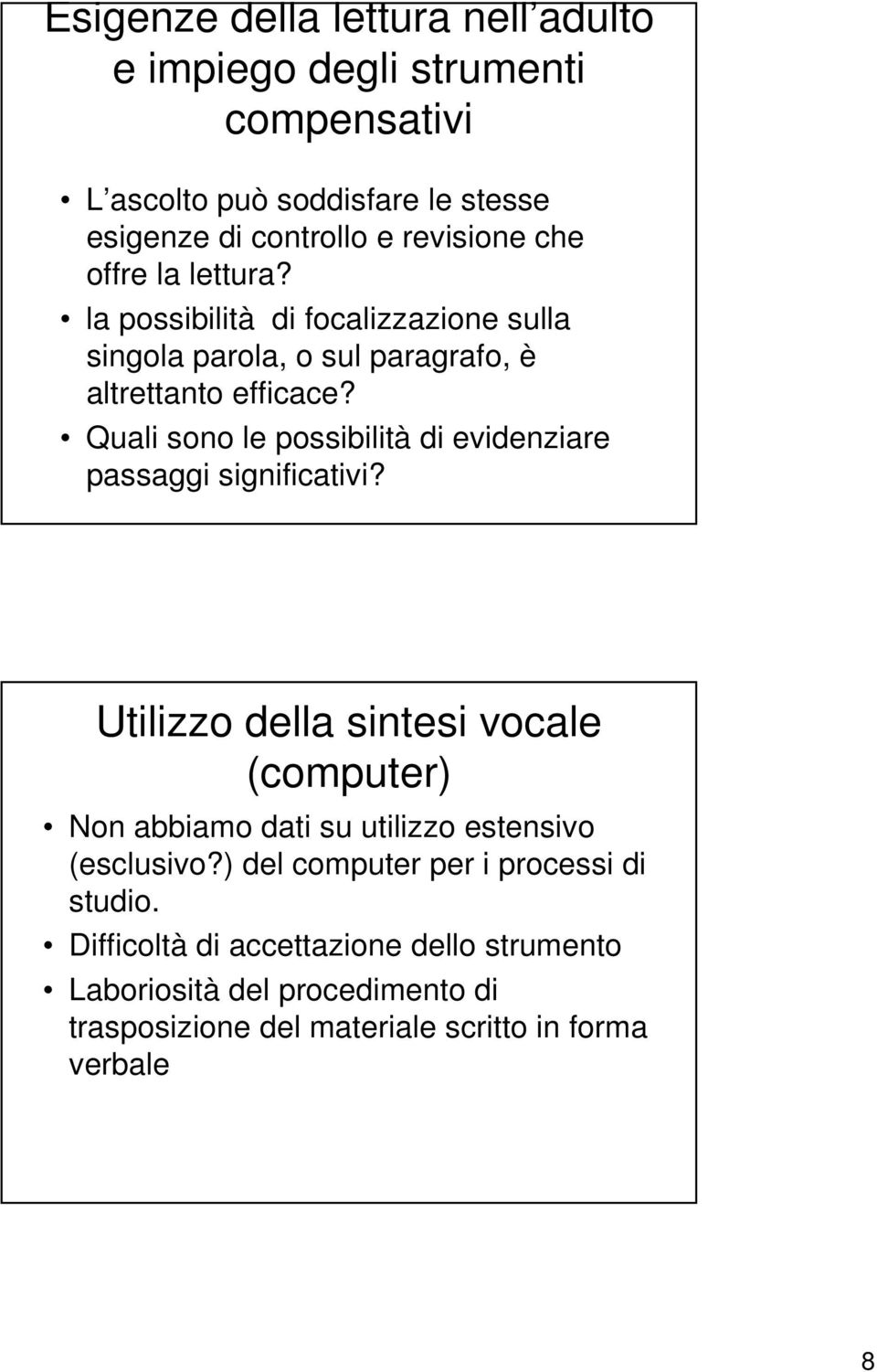 Esigenze della lettura nell'adulto e impiego degli strumenti compensativi

• L'ascolto può soddisfare le stesse esigenze di controllo e revisione che offre la lettura?
• la possibilità di focalizzazione sulla singola parola, o sul paragrafo, è altrettanto efficace?
• Quali sono le possibilità di evidenziare passaggi significativi?

Utilizzo della sintesi vocale (computer)

• Non abbiamo dati su utilizzo estensivo (esclusivo?) del computer per i processi di studio.
• Difficoltà di accettazione dello strumento
• Laboriosità del procedimento di trasposizione del materiale scritto in forma verbale

8